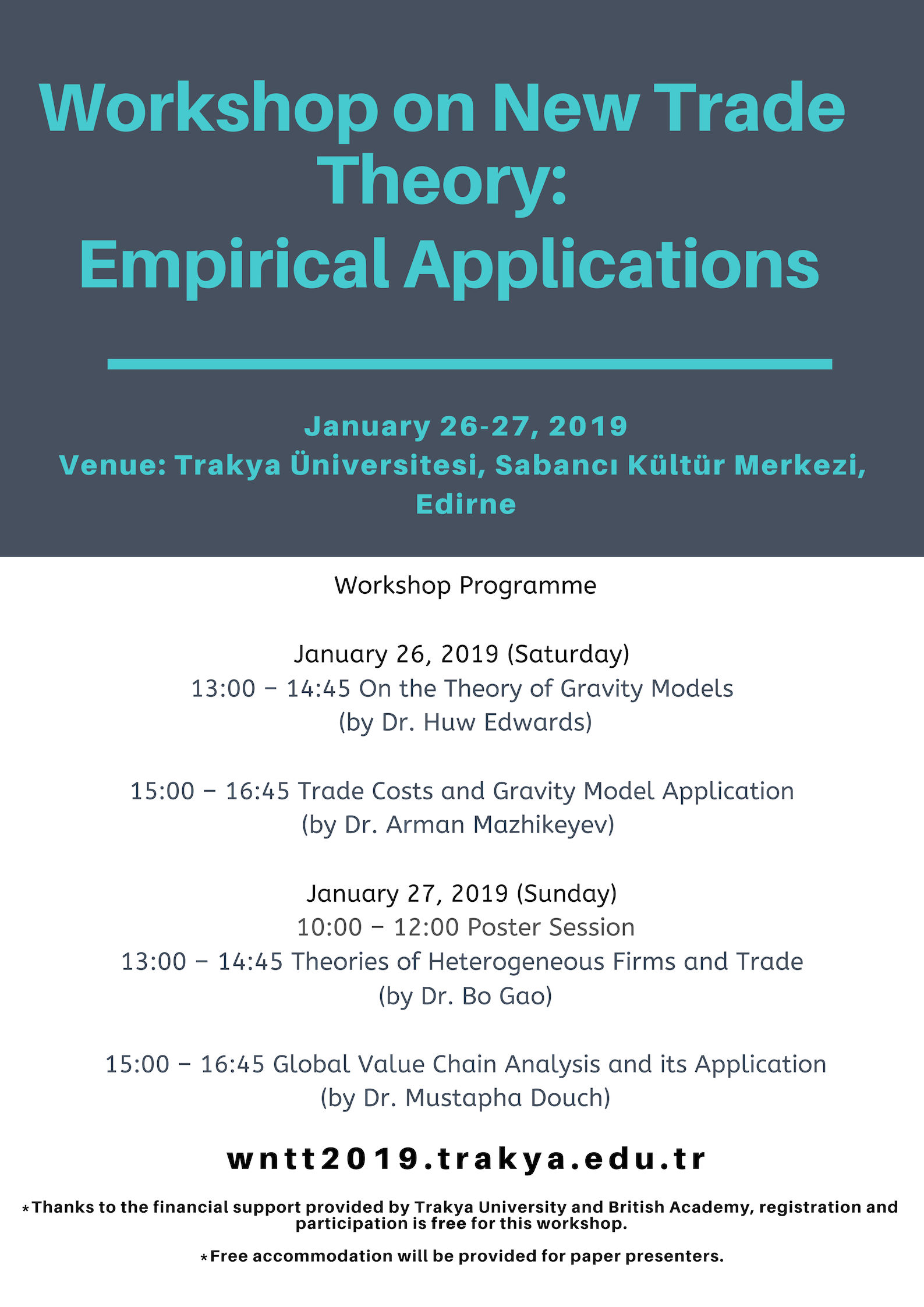 Workshop on New Trade Theory:
Empirical Applications

January 26-27, 2019
Venue: Trakya Üniversitesi, Sabancı Kültür Merkezi, Edirne

Workshop Programme

January 26, 2019 (Saturday)
13:00 – 14:45 On the Theory of Gravity Models
(by Dr. Huw Edwards)

15:00 – 16:45 Trade Costs and Gravity Model Application
(by Dr. Arman Mazhikeyev)

January 27, 2019 (Sunday)
10:00 – 12:00 Poster Session
13:00 – 14:45 Theories of Heterogeneous Firms and Trade
(by Dr. Bo Gao)

15:00 – 16:45 Global Value Chain Analysis and its Application
(by Dr. Mustapha Douch)

wntt2019.trakya.edu.tr

*Thanks to the financial support provided by Trakya University and British Academy, registration and participation is free for this workshop.

*Free accommodation will be provided for paper presenters.